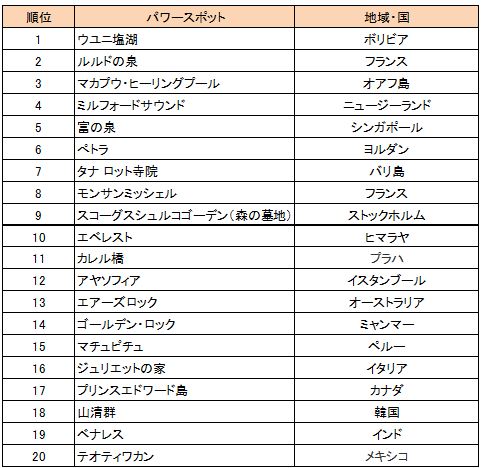 | 順位 | パワースポット | 地域・国 |
|---|---|---|
| 1 | ウユニ塩湖 | ボリビア |
| 2 | ルルドの泉 | フランス |
| 3 | マカプウ・ヒーリングプール | オアフ島 |
| 4 | ミルフォードサウンド | ニュージーランド |
| 5 | 富の泉 | シンガポール |
| 6 | ペトラ | ヨルダン |
| 7 | タナ ロット寺院 | バリ島 |
| 8 | モンサンミッシェル | フランス |
| 9 | スコーグスシュルコゴーデン(森の墓地) | ストックホルム |
| 10 | エベレスト | ヒマラヤ |
| 11 | カレル橋 | プラハ |
| 12 | アヤソフィア | イスタンブール |
| 13 | エアーズロック | オーストラリア |
| 14 | ゴールデン・ロック | ミャンマー |
| 15 | マチュピチュ | ペルー |
| 16 | ジュリエットの家 | イタリア |
| 17 | プリンスエドワード島 | カナダ |
| 18 | 山清群 | 韓国 |
| 19 | ベナレス | インド |
| 20 | テオティワカン | メキシコ |